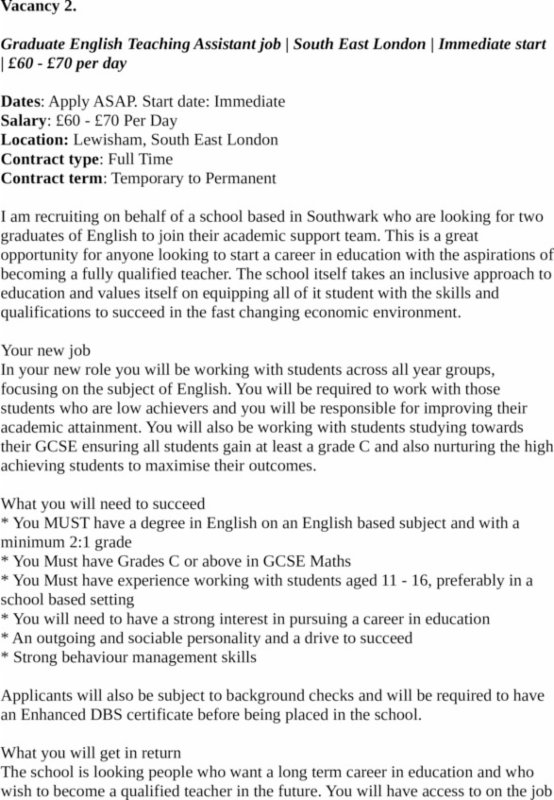 Vacancy 2.

Graduate English Teaching Assistant job | South East London | Immediate start | £60 - £70 per day

Dates: Apply ASAP. Start date: Immediate
Salary: £60 - £70 Per Day
Location: Lewisham, South East London
Contract type: Full Time
Contract term: Temporary to Permanent

I am recruiting on behalf of a school based in Southwark who are looking for two graduates of English to join their academic support team. This is a great opportunity for anyone looking to start a career in education with the aspirations of becoming a fully qualified teacher. The school itself takes an inclusive approach to education and values itself on equipping all of it student with the skills and qualifications to succeed in the fast changing economic environment.

Your new job
In your new role you will be working with students across all year groups, focusing on the subject of English. You will be required to work with those students who are low achievers and you will be responsible for improving their academic attainment. You will also be working with students studying towards their GCSE ensuring all students gain at least a grade C and also nurturing the high achieving students to maximise their outcomes.

What you will need to succeed
* You MUST have a degree in English on an English based subject and with a minimum 2:1 grade
* You Must have Grades C or above in GCSE Maths
* You Must have experience working with students aged 11 - 16, preferably in a school based setting
* You will need to have a strong interest in pursuing a career in education
* An outgoing and sociable personality and a drive to succeed
* Strong behaviour management skills

Applicants will also be subject to background checks and will be required to have an Enhanced DBS certificate before being placed in the school.

What you will get in return
The school is looking people who want a long term career in education and who wish to become a qualified teacher in the future. You will have access to on the job